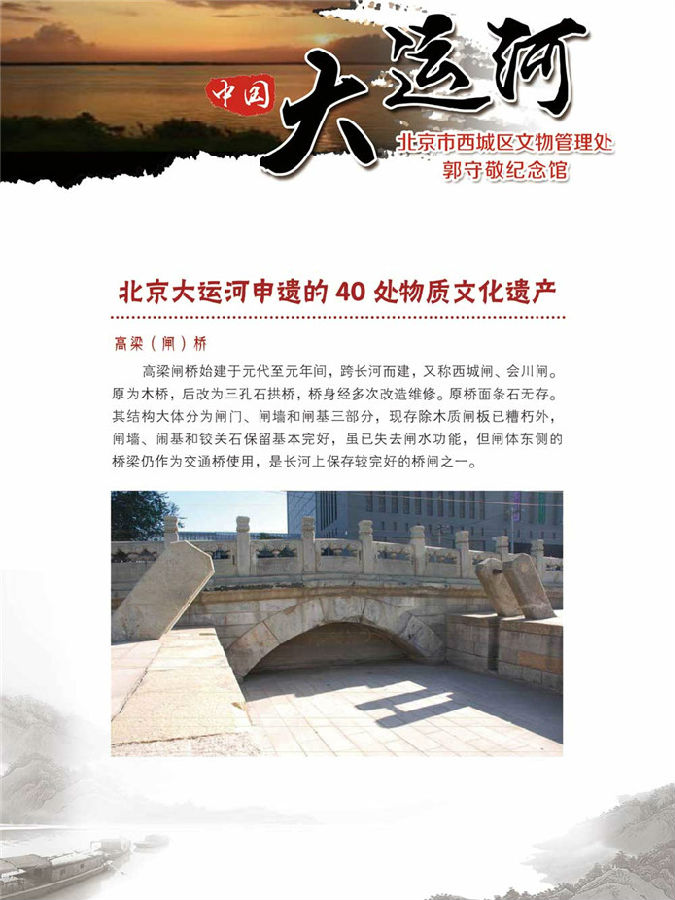 中国 大运河

北京市西城区文物管理处
郭守敬纪念馆

北京大运河申遗的 40 处物质文化遗产

高梁（闸）桥

高梁闸桥始建于元代至元年间，跨长河而建，又称西城闸、会川闸。原为木桥，后改为三孔石拱桥，桥身经多次改造维修。原桥面条石无存。其结构大体分为闸门、闸墙和闸基三部分，现存除木质闸板已糟朽外，闸墙、闸基和铰关石保留基本完好，虽已失去闸水功能，但闸体东侧的桥梁仍作为交通桥使用，是长河上保存较完好的桥闸之一。